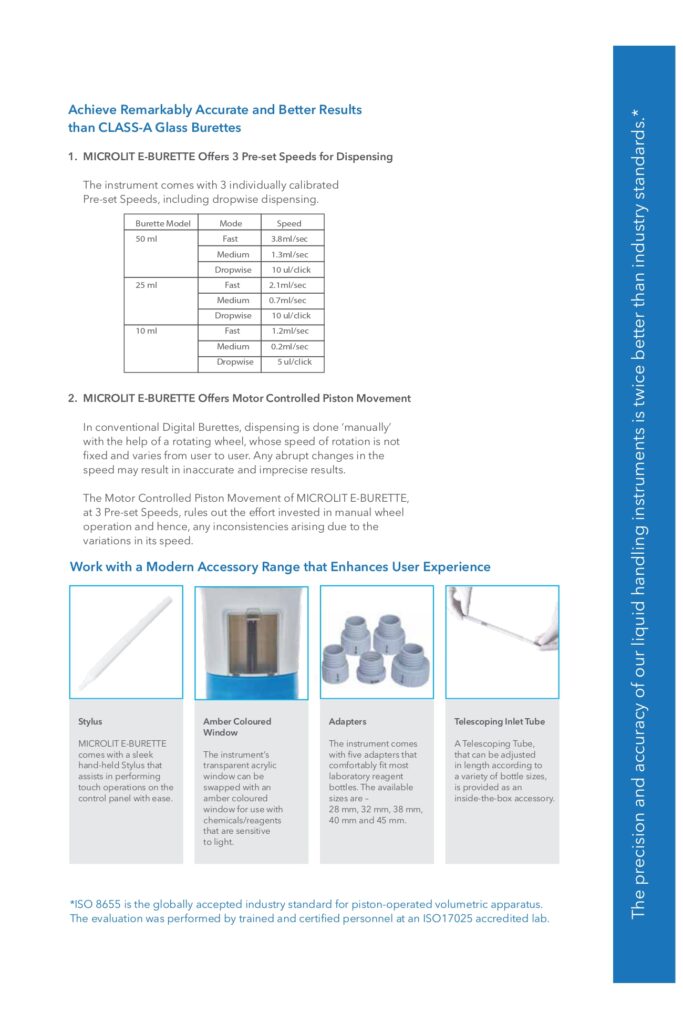 Achieve Remarkably Accurate and Better Results than CLASS-A Glass Burettes

1. MICROLIT E-BURETTE Offers 3 Pre-set Speeds for Dispensing

The instrument comes with 3 individually calibrated Pre-set Speeds, including dropwise dispensing.

| Burette Model | Mode | Speed |
|---|---|---|
| 50 ml | Fast | 3.8ml/sec |
| | Medium | 1.3ml/sec |
| | Dropwise | 10 ul/click |
| 25 ml | Fast | 2.1ml/sec |
| | Medium | 0.7ml/sec |
| | Dropwise | 10 ul/click |
| 10 ml | Fast | 1.2ml/sec |
| | Medium | 0.2ml/sec |
| | Dropwise | 5 ul/click |

2. MICROLIT E-BURETTE Offers Motor Controlled Piston Movement

In conventional Digital Burettes, dispensing is done 'manually' with the help of a rotating wheel, whose speed of rotation is not fixed and varies from user to user. Any abrupt changes in the speed may result in inaccurate and imprecise results.

The Motor Controlled Piston Movement of MICROLIT E-BURETTE, at 3 Pre-set Speeds, rules out the effort invested in manual wheel operation and hence, any inconsistencies arising due to the variations in its speed.

Work with a Modern Accessory Range that Enhances User Experience

Stylus

MICROLIT E-BURETTE comes with a sleek hand-held Stylus that assists in performing touch operations on the control panel with ease.

Amber Coloured Window

The instrument's transparent acrylic window can be swapped with an amber coloured window for use with chemicals/reagents that are sensitive to light.

Adapters

The instrument comes with five adapters that comfortably fit most laboratory reagent bottles. The available sizes are – 28 mm, 32 mm, 38 mm, 40 mm and 45 mm.

Telescoping Inlet Tube

A Telescoping Tube, that can be adjusted in length according to a variety of bottle sizes, is provided as an inside-the-box accessory.

*ISO 8655 is the globally accepted industry standard for piston-operated volumetric apparatus. The evaluation was performed by trained and certified personnel at an ISO17025 accredited lab.

The precision and accuracy of our liquid handling instruments is twice better than industry standards.*